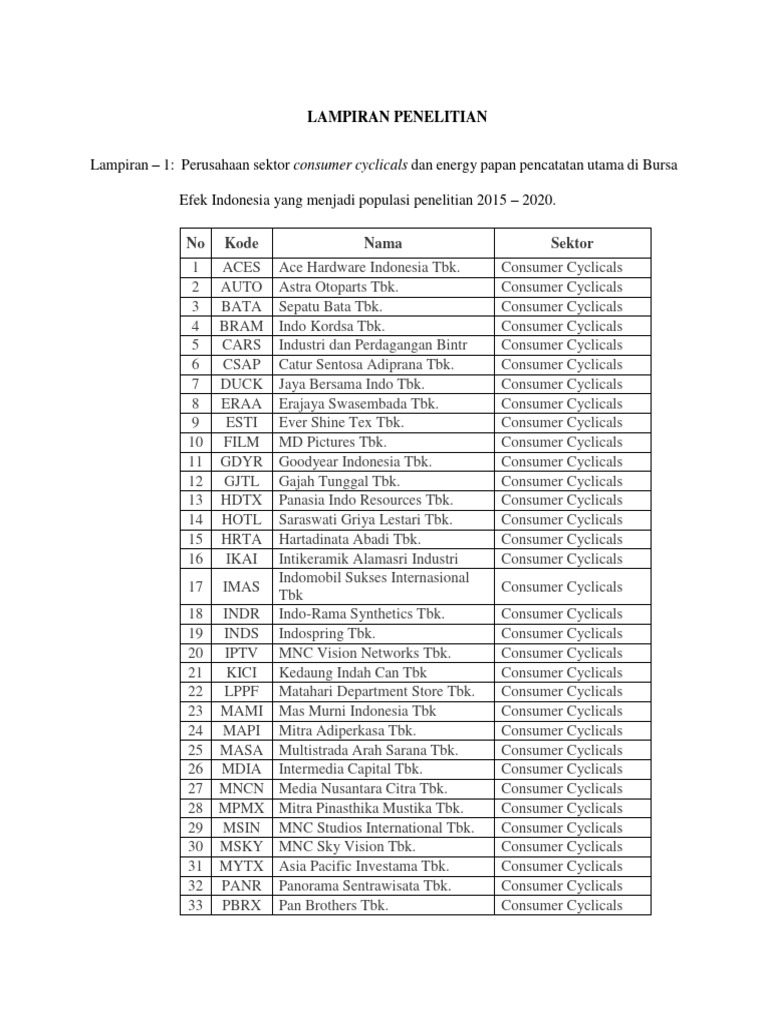 LAMPIRAN PENELITIAN

Lampiran – 1: Perusahaan sektor consumer cyclicals dan energy papan pencatatan utama di Bursa Efek Indonesia yang menjadi populasi penelitian 2015 – 2020.

| No | Kode | Nama | Sektor |
|---|---|---|---|
| 1 | ACES | Ace Hardware Indonesia Tbk. | Consumer Cyclicals |
| 2 | AUTO | Astra Otoparts Tbk. | Consumer Cyclicals |
| 3 | BATA | Sepatu Bata Tbk. | Consumer Cyclicals |
| 4 | BRAM | Indo Kordsa Tbk. | Consumer Cyclicals |
| 5 | CARS | Industri dan Perdagangan Bintr | Consumer Cyclicals |
| 6 | CSAP | Catur Sentosa Adiprana Tbk. | Consumer Cyclicals |
| 7 | DUCK | Jaya Bersama Indo Tbk. | Consumer Cyclicals |
| 8 | ERAA | Erajaya Swasembada Tbk. | Consumer Cyclicals |
| 9 | ESTI | Ever Shine Tex Tbk. | Consumer Cyclicals |
| 10 | FILM | MD Pictures Tbk. | Consumer Cyclicals |
| 11 | GDYR | Goodyear Indonesia Tbk. | Consumer Cyclicals |
| 12 | GJTL | Gajah Tunggal Tbk. | Consumer Cyclicals |
| 13 | HDTX | Panasia Indo Resources Tbk. | Consumer Cyclicals |
| 14 | HOTL | Saraswati Griya Lestari Tbk. | Consumer Cyclicals |
| 15 | HRTA | Hartadinata Abadi Tbk. | Consumer Cyclicals |
| 16 | IKAI | Intikeramik Alamasri Industri | Consumer Cyclicals |
| 17 | IMAS | Indomobil Sukses Internasional Tbk | Consumer Cyclicals |
| 18 | INDR | Indo-Rama Synthetics Tbk. | Consumer Cyclicals |
| 19 | INDS | Indospring Tbk. | Consumer Cyclicals |
| 20 | IPTV | MNC Vision Networks Tbk. | Consumer Cyclicals |
| 21 | KICI | Kedaung Indah Can Tbk | Consumer Cyclicals |
| 22 | LPPF | Matahari Department Store Tbk. | Consumer Cyclicals |
| 23 | MAMI | Mas Murni Indonesia Tbk | Consumer Cyclicals |
| 24 | MAPI | Mitra Adiperkasa Tbk. | Consumer Cyclicals |
| 25 | MASA | Multistrada Arah Sarana Tbk. | Consumer Cyclicals |
| 26 | MDIA | Intermedia Capital Tbk. | Consumer Cyclicals |
| 27 | MNCN | Media Nusantara Citra Tbk. | Consumer Cyclicals |
| 28 | MPMX | Mitra Pinasthika Mustika Tbk. | Consumer Cyclicals |
| 29 | MSIN | MNC Studios International Tbk. | Consumer Cyclicals |
| 30 | MSKY | MNC Sky Vision Tbk. | Consumer Cyclicals |
| 31 | MYTX | Asia Pacific Investama Tbk. | Consumer Cyclicals |
| 32 | PANR | Panorama Sentrawisata Tbk. | Consumer Cyclicals |
| 33 | PBRX | Pan Brothers Tbk. | Consumer Cyclicals |